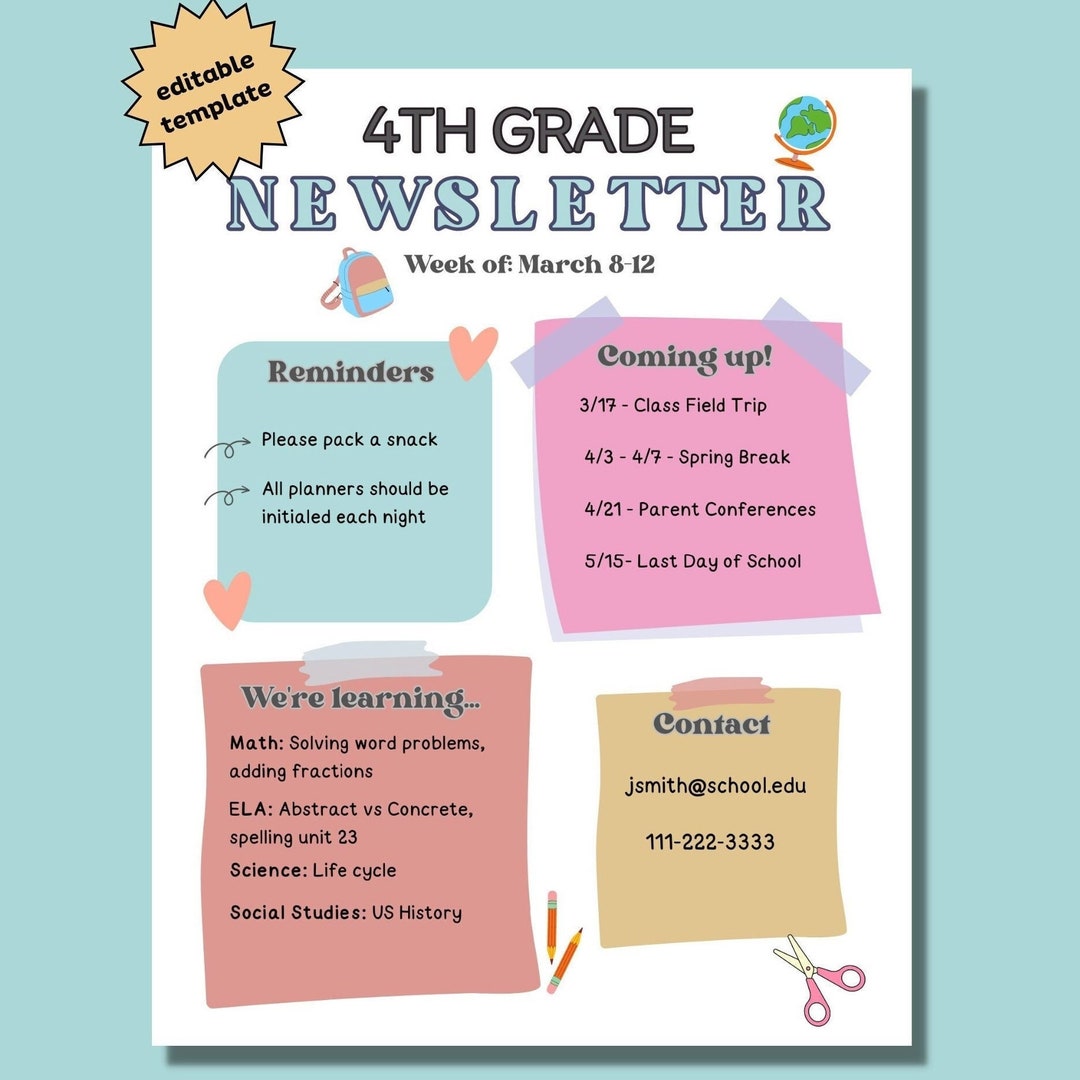 editable template

4TH GRADE
NEWSLETTER

Week of: March 8-12

Reminders

Please pack a snack

All planners should be initialed each night

Coming up!

3/17 - Class Field Trip

4/3 - 4/7 - Spring Break

4/21 - Parent Conferences

5/15- Last Day of School

We're learning...

Math: Solving word problems, adding fractions

ELA: Abstract vs Concrete, spelling unit 23

Science: Life cycle

Social Studies: US History

Contact

jsmith@school.edu

111-222-3333